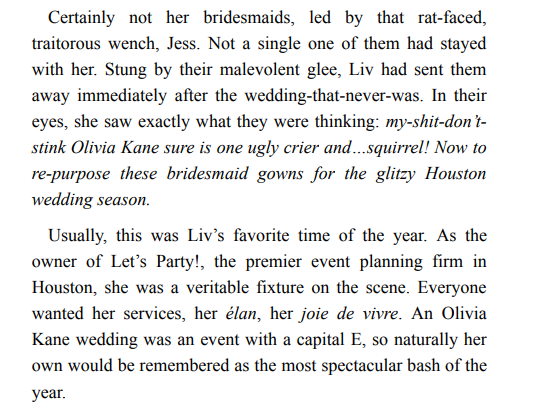 Certainly not her bridesmaids, led by that rat-faced, traitorous wench, Jess. Not a single one of them had stayed with her. Stung by their malevolent glee, Liv had sent them away immediately after the wedding-that-never-was. In their eyes, she saw exactly what they were thinking: my-shit-don't-stink Olivia Kane sure is one ugly crier and...squirrel! Now to re-purpose these bridesmaid gowns for the glitzy Houston wedding season.

Usually, this was Liv's favorite time of the year. As the owner of Let's Party!, the premier event planning firm in Houston, she was a veritable fixture on the scene. Everyone wanted her services, her élan, her joie de vivre. An Olivia Kane wedding was an event with a capital E, so naturally her own would be remembered as the most spectacular bash of the year.